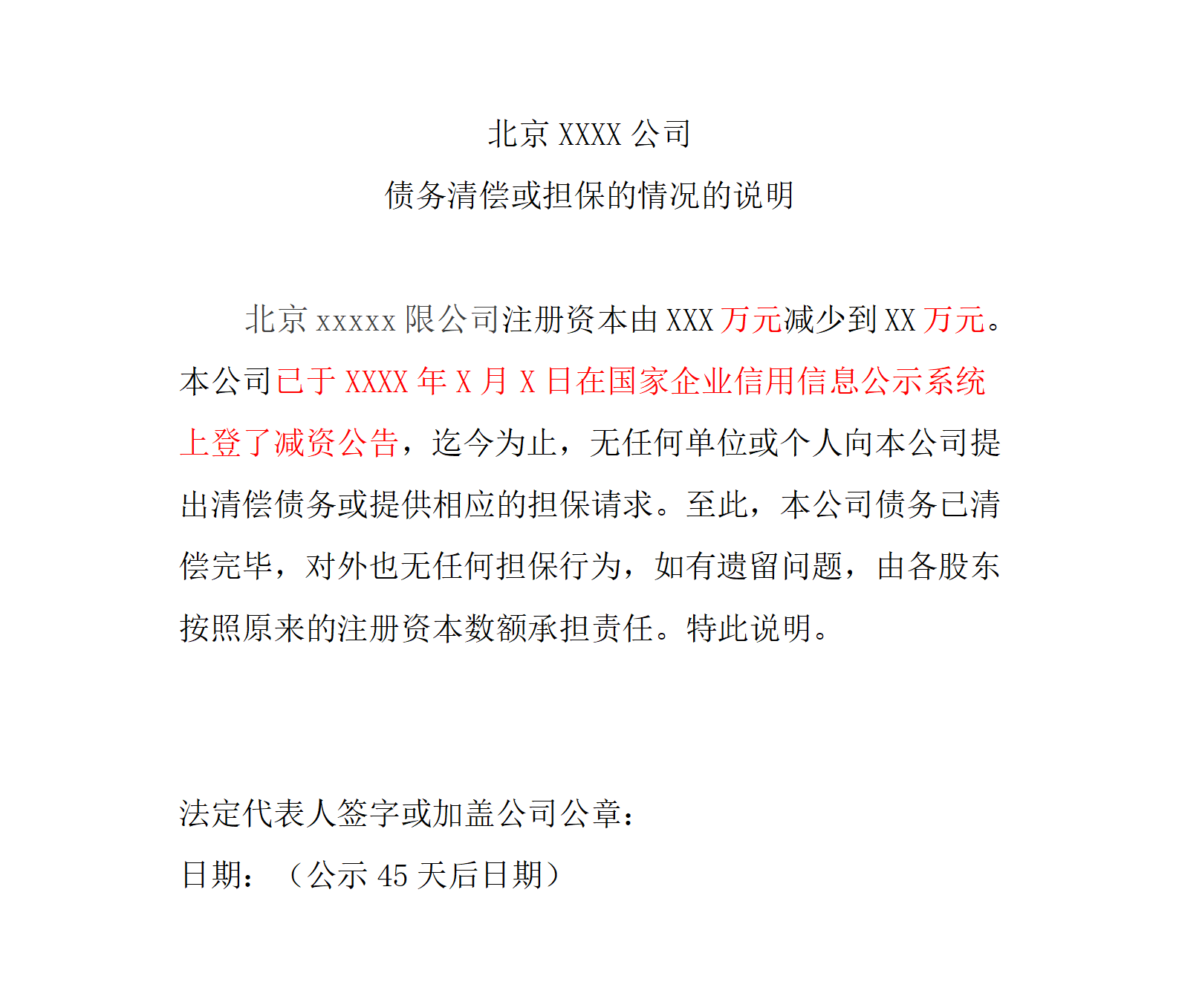 北京 XXXX 公司
债务清偿或担保的情况的说明

北京 xxxxx 限公司注册资本由 XXX 万元减少到 XX 万元。本公司已于 XXXX 年 X 月 X 日在国家企业信用信息公示系统上登了减资公告，迄今为止，无任何单位或个人向本公司提出清偿债务或提供相应的担保请求。至此，本公司债务已清偿完毕，对外也无任何担保行为，如有遗留问题，由各股东按照原来的注册资本数额承担责任。特此说明。

法定代表人签字或加盖公司公章：
日期：（公示 45 天后日期）